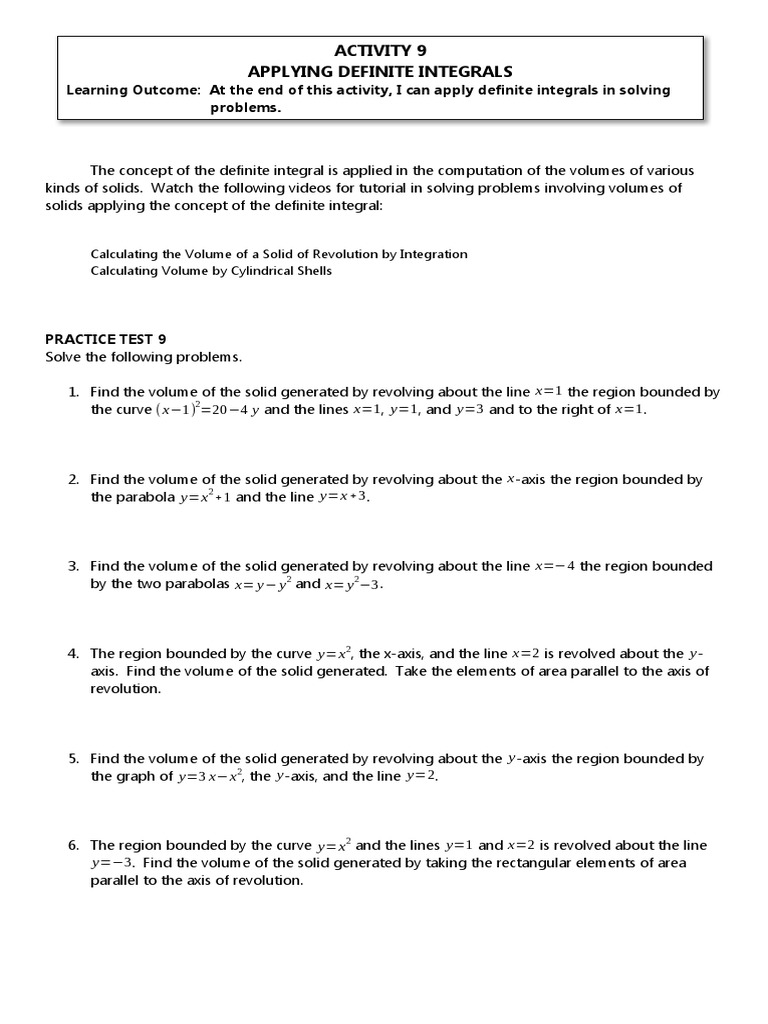 ACTIVITY 9
APPLYING DEFINITE INTEGRALS
Learning Outcome: At the end of this activity, I can apply definite integrals in solving problems.

The concept of the definite integral is applied in the computation of the volumes of various kinds of solids. Watch the following videos for tutorial in solving problems involving volumes of solids applying the concept of the definite integral:

Calculating the Volume of a Solid of Revolution by Integration
Calculating Volume by Cylindrical Shells

PRACTICE TEST 9
Solve the following problems.

1. Find the volume of the solid generated by revolving about the line $x=1$ the region bounded by the curve $(x-1)^2=20-4y$ and the lines $x=1$, $y=1$, and $y=3$ and to the right of $x=1$.

2. Find the volume of the solid generated by revolving about the $x$-axis the region bounded by the parabola $y=x^2+1$ and the line $y=x+3$.

3. Find the volume of the solid generated by revolving about the line $x=-4$ the region bounded by the two parabolas $x=y-y^2$ and $x=y^2-3$.

4. The region bounded by the curve $y=x^2$, the x-axis, and the line $x=2$ is revolved about the $y$-axis. Find the volume of the solid generated. Take the elements of area parallel to the axis of revolution.

5. Find the volume of the solid generated by revolving about the $y$-axis the region bounded by the graph of $y=3x-x^2$, the $y$-axis, and the line $y=2$.

6. The region bounded by the curve $y=x^2$ and the lines $y=1$ and $x=2$ is revolved about the line $y=-3$. Find the volume of the solid generated by taking the rectangular elements of area parallel to the axis of revolution.